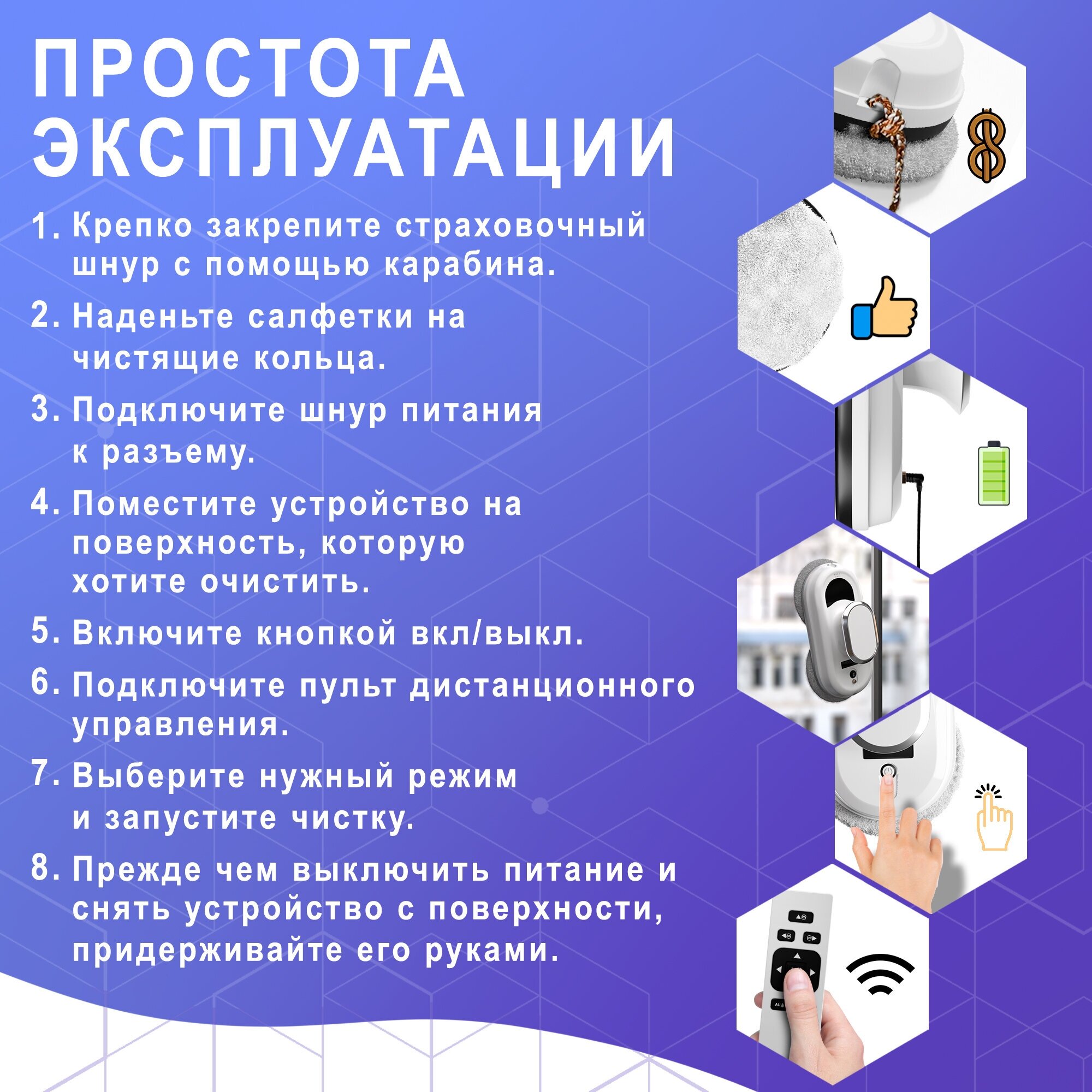 ПРОСТОТА ЭКСПЛУАТАЦИИ

1. Крепко закрепите страховочный шнур с помощью карабина.

2. Наденьте салфетки на чистящие кольца.

3. Подключите шнур питания к разъему.

4. Поместите устройство на поверхность, которую хотите очистить.

5. Включите кнопкой вкл/выкл.

6. Подключите пульт дистанционного управления.

7. Выберите нужный режим и запустите чистку.

8. Прежде чем выключить питание и снять устройство с поверхности, придерживайте его руками.